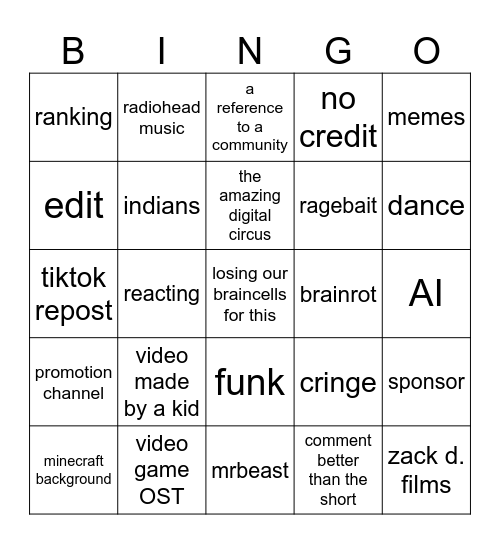 | B | I | N | G | O |
|---|---|---|---|---|
| ranking | radiohead music | a reference to a community | no credit | memes |
| edit | indians | the amazing digital circus | ragebait | dance |
| tiktok repost | reacting | losing our braincells for this | brainrot | AI |
| promotion channel | video made by a kid | funk | cringe | sponsor |
| minecraft background | video game OST | mrbeast | comment better than the short | zack d. films |